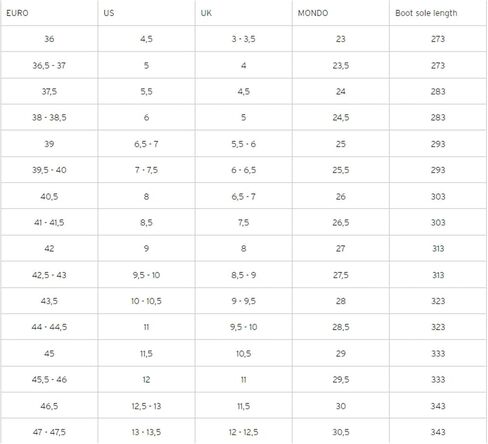 | EURO | US | UK | MONDO | Boot sole length |
|---|---|---|---|---|
| 36 | 4,5 | 3 - 3,5 | 23 | 273 |
| 36,5 - 37 | 5 | 4 | 23,5 | 273 |
| 37,5 | 5,5 | 4,5 | 24 | 283 |
| 38 - 38,5 | 6 | 5 | 24,5 | 283 |
| 39 | 6,5 - 7 | 5,5 - 6 | 25 | 293 |
| 39,5 - 40 | 7 - 7,5 | 6 - 6,5 | 25,5 | 293 |
| 40,5 | 8 | 6,5 - 7 | 26 | 303 |
| 41 - 41,5 | 8,5 | 7,5 | 26,5 | 303 |
| 42 | 9 | 8 | 27 | 313 |
| 42,5 - 43 | 9,5 - 10 | 8,5 - 9 | 27,5 | 313 |
| 43,5 | 10 - 10,5 | 9 - 9,5 | 28 | 323 |
| 44 - 44,5 | 11 | 9,5 - 10 | 28,5 | 323 |
| 45 | 11,5 | 10,5 | 29 | 333 |
| 45,5 - 46 | 12 | 11 | 29,5 | 333 |
| 46,5 | 12,5 - 13 | 11,5 | 30 | 343 |
| 47 - 47,5 | 13 - 13,5 | 12 - 12,5 | 30,5 | 343 |